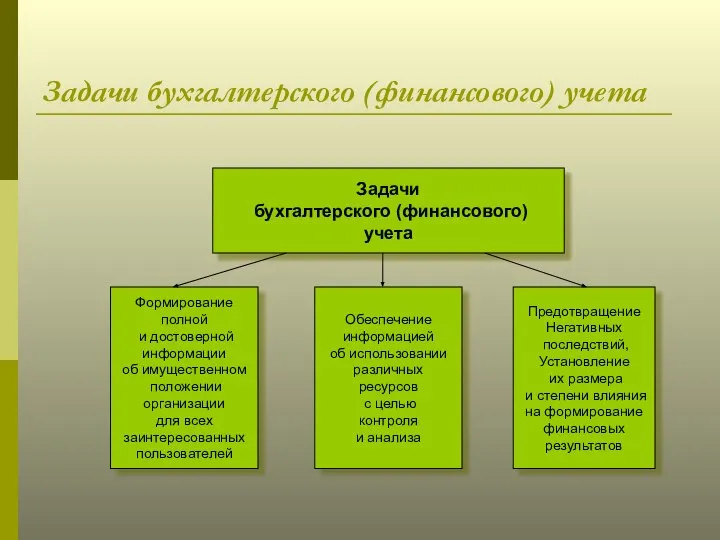 Задачи бухгалтерского (финансового) учета

Задачи бухгалтерского (финансового) учета

Формирование полной и достоверной информации об имущественном положении организации для всех заинтересованных пользователей

Обеспечение информацией об использовании различных ресурсов с целью контроля и анализа

Предотвращение Негативных последствий, Установление их размера и степени влияния на формирование финансовых результатов